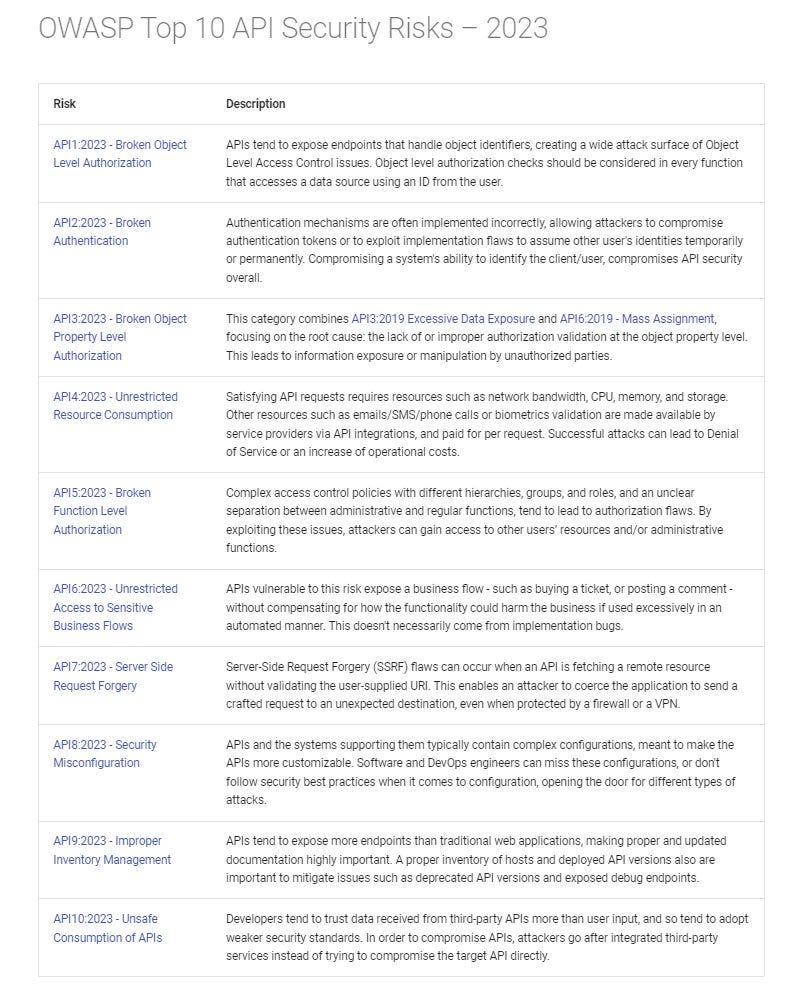 OWASP Top 10 API Security Risks – 2023

| Risk | Description |
|---|---|
| API1:2023 - Broken Object Level Authorization | APIs tend to expose endpoints that handle object identifiers, creating a wide attack surface of Object Level Access Control issues. Object level authorization checks should be considered in every function that accesses a data source using an ID from the user. |
| API2:2023 - Broken Authentication | Authentication mechanisms are often implemented incorrectly, allowing attackers to compromise authentication tokens or to exploit implementation flaws to assume other user's identities temporarily or permanently. Compromising a system's ability to identify the client/user, compromises API security overall. |
| API3:2023 - Broken Object Property Level Authorization | This category combines API3:2019 Excessive Data Exposure and API6:2019 - Mass Assignment, focusing on the root cause: the lack of or improper authorization validation at the object property level. This leads to information exposure or manipulation by unauthorized parties. |
| API4:2023 - Unrestricted Resource Consumption | Satisfying API requests requires resources such as network bandwidth, CPU, memory, and storage. Other resources such as emails/SMS/phone calls or biometrics validation are made available by service providers via API integrations, and paid for per request. Successful attacks can lead to Denial of Service or an increase of operational costs. |
| API5:2023 - Broken Function Level Authorization | Complex access control policies with different hierarchies, groups, and roles, and an unclear separation between administrative and regular functions, tend to lead to authorization flaws. By exploiting these issues, attackers can gain access to other users' resources and/or administrative functions. |
| API6:2023 - Unrestricted Access to Sensitive Business Flows | APIs vulnerable to this risk expose a business flow - such as buying a ticket, or posting a comment - without compensating for how the functionality could harm the business if used excessively in an automated manner. This doesn't necessarily come from implementation bugs. |
| API7:2023 - Server Side Request Forgery | Server-Side Request Forgery (SSRF) flaws can occur when an API is fetching a remote resource without validating the user-supplied URI. This enables an attacker to coerce the application to send a crafted request to an unexpected destination, even when protected by a firewall or a VPN. |
| API8:2023 - Security Misconfiguration | APIs and the systems supporting them typically contain complex configurations, meant to make the APIs more customizable. Software and DevOps engineers can miss these configurations, or don't follow security best practices when it comes to configuration, opening the door for different types of attacks. |
| API9:2023 - Improper Inventory Management | APIs tend to expose more endpoints than traditional web applications, making proper and updated documentation highly important. A proper inventory of hosts and deployed API versions also are important to mitigate issues such as deprecated API versions and exposed debug endpoints. |
| API10:2023 - Unsafe Consumption of APIs | Developers tend to trust data received from third-party APIs more than user input, and so tend to adopt weaker security standards. In order to compromise APIs, attackers go after integrated third-party services instead of trying to compromise the target API directly. |